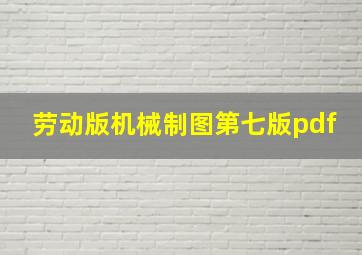 劳动版机械制图第七版pdf